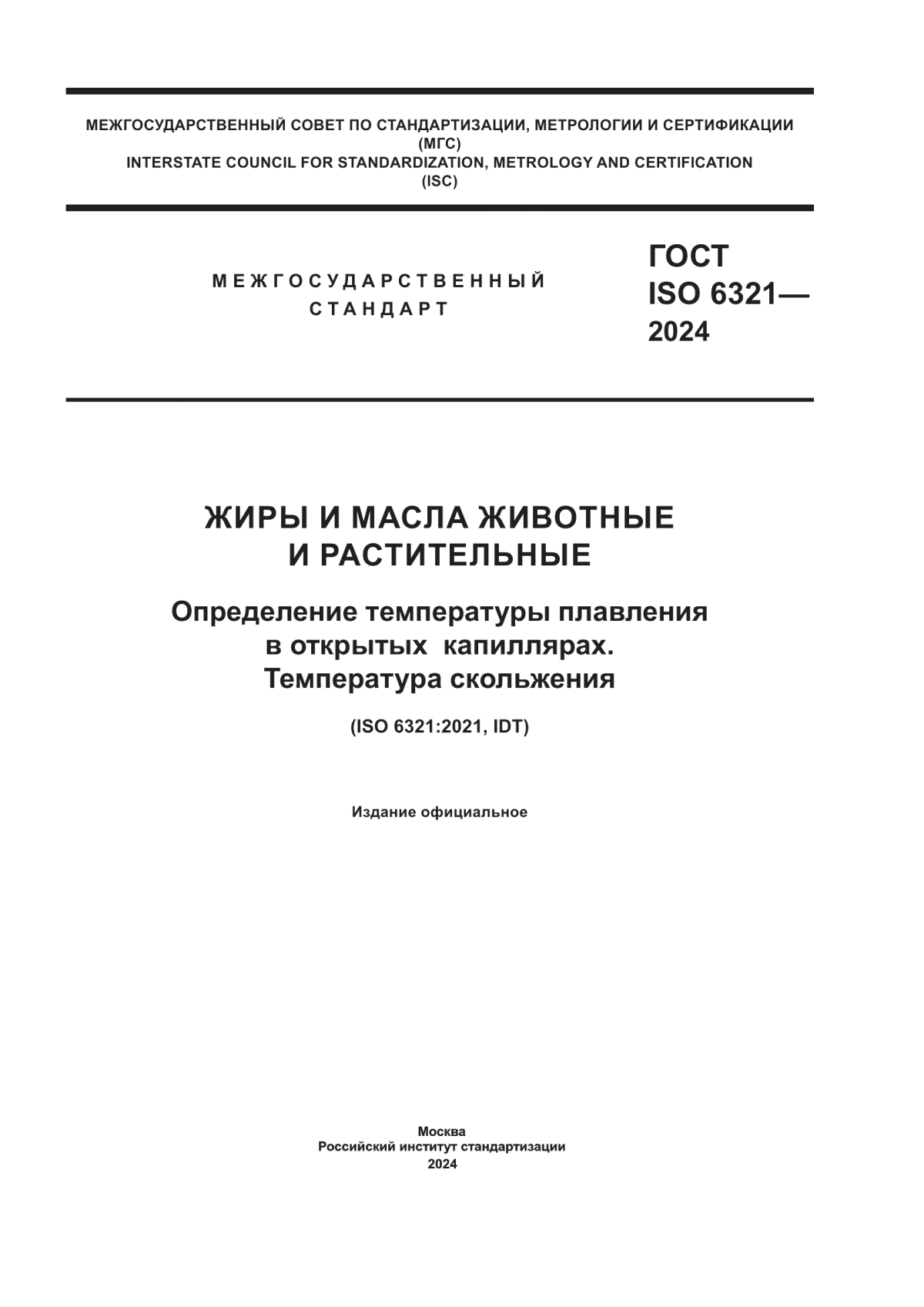 МЕЖГОСУДАРСТВЕННЫЙ СОВЕТ ПО СТАНДАРТИЗАЦИИ, МЕТРОЛОГИИ И СЕРТИФИКАЦИИ
(МГС)
INTERSTATE COUNCIL FOR STANDARDIZATION, METROLOGY AND CERTIFICATION
(ISC)

МЕЖГОСУДАРСТВЕННЫЙ
СТАНДАРТ

ГОСТ
ISO 6321—
2024

ЖИРЫ И МАСЛА ЖИВОТНЫЕ
И РАСТИТЕЛЬНЫЕ

Определение температуры плавления
в открытых капиллярах.
Температура скольжения

(ISO 6321:2021, IDT)

Издание официальное

Москва
Российский институт стандартизации
2024